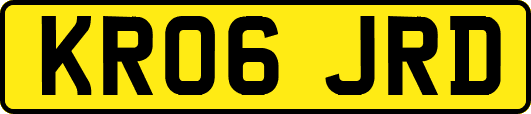 KR06 JRD